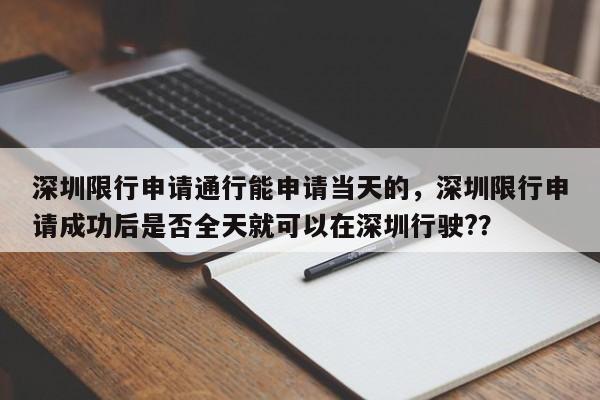 深圳限行申请通行能申请当天的，深圳限行申请成功后是否全天就可以在深圳行驶??